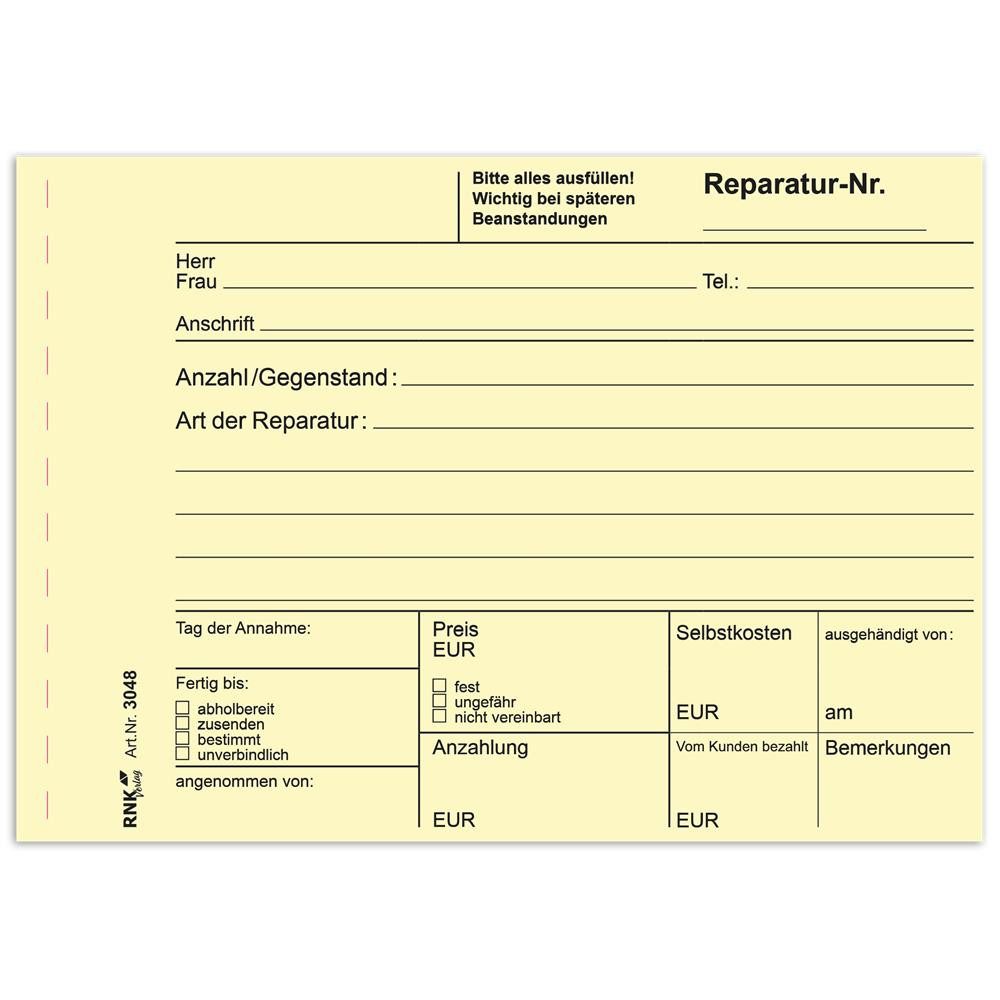 Bitte alles ausfüllen!
Wichtig bei späteren Beanstandungen

Reparatur-Nr.

Herr
Frau

Tel.:

Anschrift

Anzahl/Gegenstand:

Art der Reparatur:

Tag der Annahme:

Fertig bis:
☐ abholbereit
☐ zusenden
☐ bestimmt
☐ unverbindlich

angenommen von:

Preis
EUR
☐ fest
☐ ungefähr
☐ nicht vereinbart

Anzahlung

EUR

Selbstkosten

EUR

Vom Kunden bezahlt

EUR

ausgehändigt von:

am

Bemerkungen

RNK Verlag Art.Nr. 3048